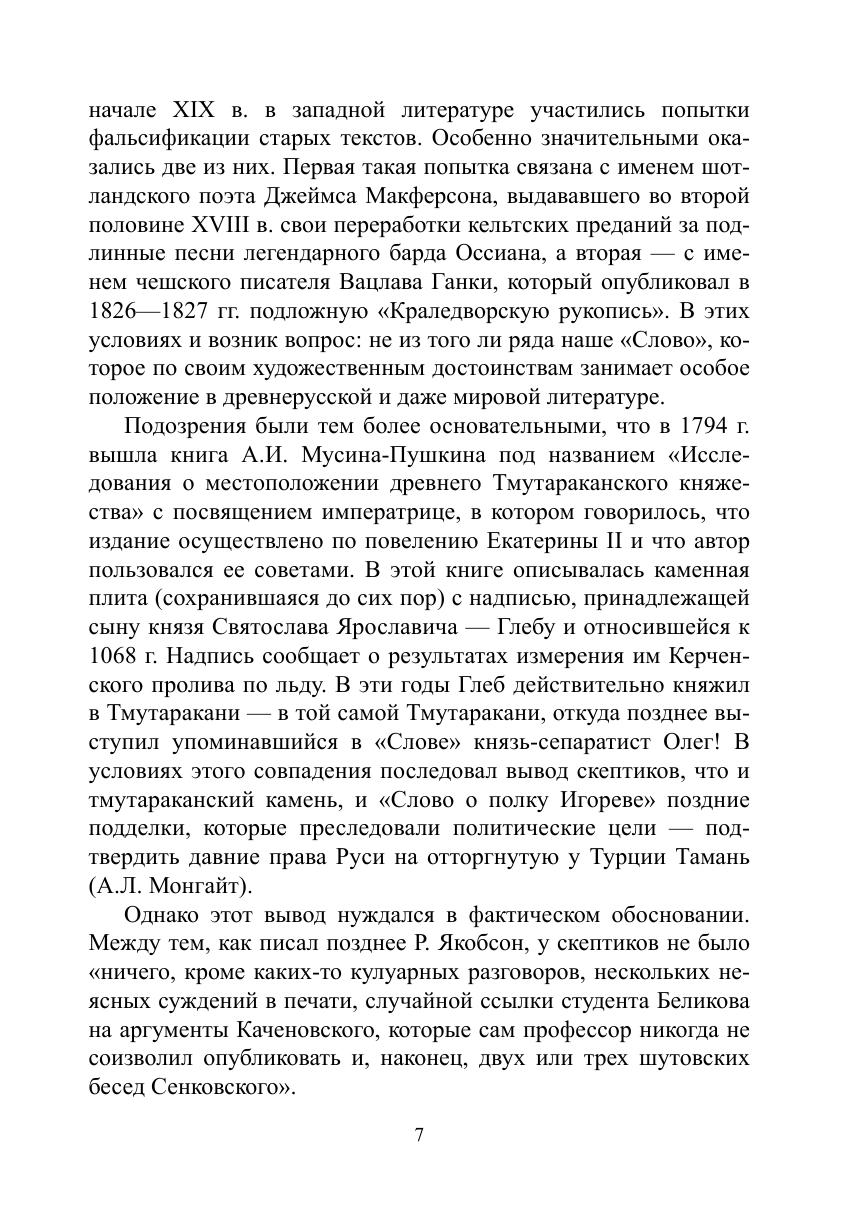 начале XIX в. в западной литературе участились попытки фальсификации старых текстов. Особенно значительными оказались две из них. Первая такая попытка связана с именем шотландского поэта Джеймса Макферсона, выдававшего во второй половине XVIII в. свои переработки кельтских преданий за подлинные песни легендарного барда Оссиана, а вторая — с именем чешского писателя Вацлава Ганки, который опубликовал в 1826—1827 гг. подложную «Краледворскую рукопись». В этих условиях и возник вопрос: не из того ли ряда наше «Слово», которое по своим художественным достоинствам занимает особое положение в древнерусской и даже мировой литературе.

Подозрения были тем более основательными, что в 1794 г. вышла книга А.И. Мусина-Пушкина под названием «Исследования о местоположении древнего Тмутараканского княжества» с посвящением императрице, в котором говорилось, что издание осуществлено по повелению Екатерины II и что автор пользовался ее советами. В этой книге описывалась каменная плита (сохранившаяся до сих пор) с надписью, принадлежащей сыну князя Святослава Ярославича — Глебу и относившейся к 1068 г. Надпись сообщает о результатах измерения им Керченского пролива по льду. В эти годы Глеб действительно княжил в Тмутаракани — в той самой Тмутаракани, откуда позднее выступил упоминавшийся в «Слове» князь-сепаратист Олег! В условиях этого совпадения последовал вывод скептиков, что и тмутараканский камень, и «Слово о полку Игореве» поздние подделки, которые преследовали политические цели — подтвердить давние права Руси на отторгнутую у Турции Тамань (А.Л. Монгайт).

Однако этот вывод нуждался в фактическом обосновании. Между тем, как писал позднее Р. Якобсон, у скептиков не было «ничего, кроме каких-то кулуарных разговоров, нескольких неясных суждений в печати, случайной ссылки студента Беликова на аргументы Каченовского, которые сам профессор никогда не соизволил опубликовать и, наконец, двух или трех шутовских бесед Сенковского».

7